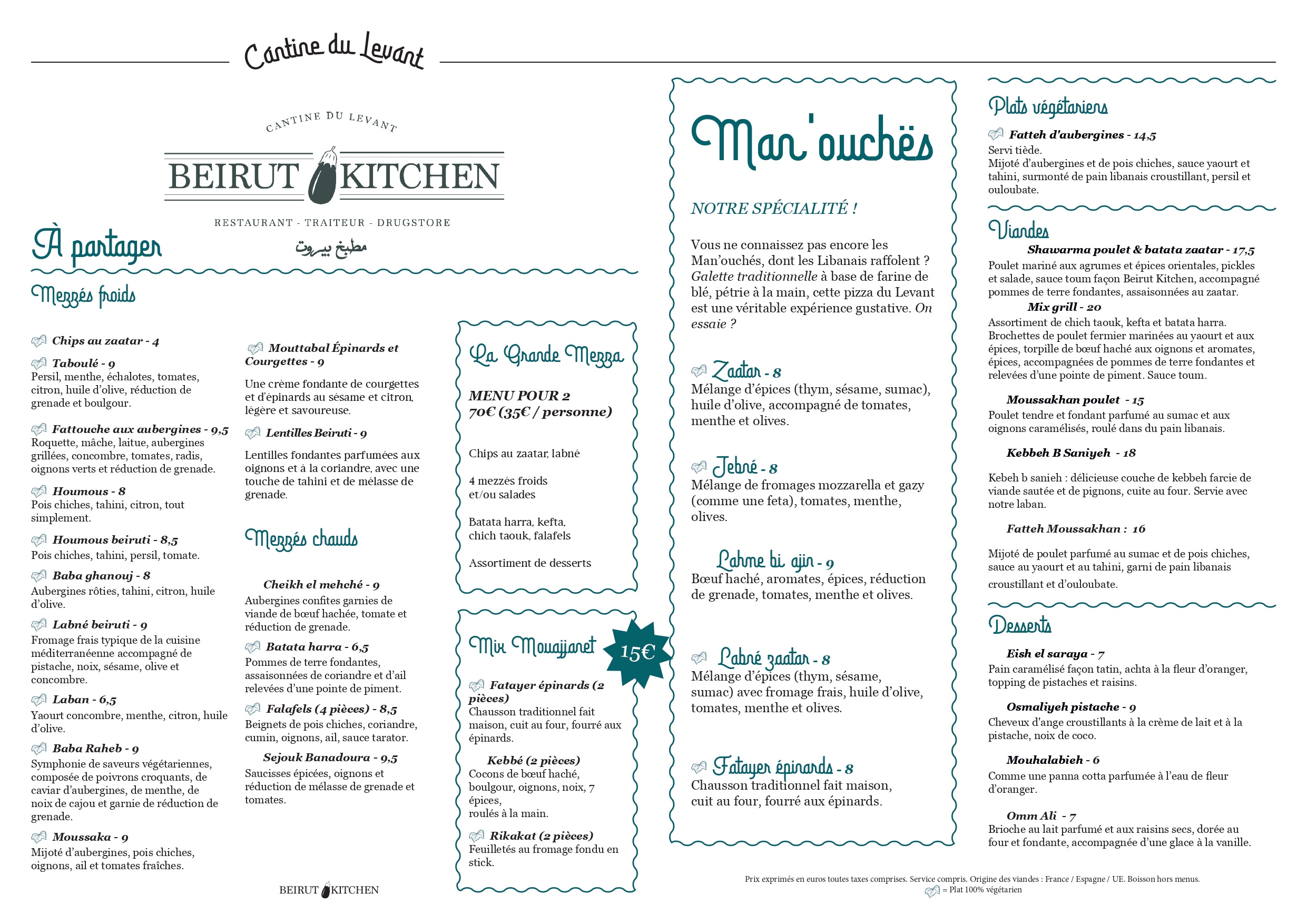 Cantine du Levant

CANTINE DU LEVANT
BEIRUT KITCHEN
RESTAURANT - TRAITEUR - DRUGSTORE
مطبخ بيروت

À partager

Mezzés froids

Chips au zaatar - 4

Taboulé - 9
Persil, menthe, échalotes, tomates, citron, huile d'olive, réduction de grenade et boulgour.

Fattouche aux aubergines - 9,5
Roquette, mâche, laitue, aubergines grillées, concombre, tomates, radis, oignons verts et réduction de grenade.

Houmous - 8
Pois chiches, tahini, citron, tout simplement.

Houmous beiruti - 8,5
Pois chiches, tahini, persil, tomate.

Baba ghanouj - 8
Aubergines rôties, tahini, citron, huile d'olive.

Labné beiruti - 9
Fromage frais typique de la cuisine méditerranéenne accompagné de pistache, noix, sésame, olive et concombre.

Laban - 6,5
Yaourt concombre, menthe, citron, huile d'olive.

Baba Raheb - 9
Symphonie de saveurs végétariennes, composée de poivrons croquants, de caviar d'aubergines, de menthe, de noix de cajou et garnie de réduction de grenade.

Moussaka - 9
Mijoté d'aubergines, pois chiches, oignons, ail et tomates fraîches.

Mouttabal Épinards et Courgettes - 9
Une crème fondante de courgettes et d'épinards au sésame et citron, légère et savoureuse.

Lentilles Beiruti - 9
Lentilles fondantes parfumées aux oignons et à la coriandre, avec une touche de tahini et de mélasse de grenade.

Mezzés chauds

Cheikh el mehché - 9
Aubergines confites garnies de viande de bœuf hachée, tomate et réduction de grenade.

Batata harra - 6,5
Pommes de terre fondantes, assaisonnées de coriandre et d'ail relevées d'une pointe de piment.

Falafels (4 pièces) - 8,5
Beignets de pois chiches, coriandre, cumin, oignons, ail, sauce tarator.

Sejouk Banadoura - 9,5
Saucisses épicées, oignons et réduction de mélasse de grenade et tomates.

BEIRUT KITCHEN

La Grande Mezza

MENU POUR 2
70€ (35€ / personne)

Chips au zaatar, labné

4 mezzés froids et/ou salades

Batata harra, kefta, chich taouk, falafels

Assortiment de desserts

Mix Mouajjanet
15€

Fatayer épinards (2 pièces)
Chausson traditionnel fait maison, cuit au four, fourré aux épinards.

Kebbé (2 pièces)
Cocons de bœuf haché, boulgour, oignons, noix, 7 épices, roulés à la main.

Rikakat (2 pièces)
Feuilletés au fromage fondu en stick.

Man'ouchës

NOTRE SPÉCIALITÉ !

Vous ne connaissez pas encore les Man'ouchés, dont les Libanais raffolent ? Galette traditionnelle à base de farine de blé, pétrie à la main, cette pizza du Levant est une véritable expérience gustative. On essaie ?

Zaatar - 8
Mélange d'épices (thym, sésame, sumac), huile d'olive, accompagné de tomates, menthe et olives.

Jebné - 8
Mélange de fromages mozzarella et gazy (comme une feta), tomates, menthe, olives.

Lahme bi ajin - 9
Bœuf haché, aromates, épices, réduction de grenade, tomates, menthe et olives.

Labné zaatar - 8
Mélange d'épices (thym, sésame, sumac) avec fromage frais, huile d'olive, tomates, menthe et olives.

Fatayer épinards - 8
Chausson traditionnel fait maison, cuit au four, fourré aux épinards.

Plats végétariens

Fatteh d'aubergines - 14,5
Servi tiède.
Mijoté d'aubergines et de pois chiches, sauce yaourt et tahini, surmonté de pain libanais croustillant, persil et ouloubate.

Viandes

Shawarma poulet & batata zaatar - 17,5
Poulet mariné aux agrumes et épices orientales, pickles et salade, sauce toum façon Beirut Kitchen, accompagné pommes de terre fondantes, assaisonnées au zaatar.

Mix grill - 20
Assortiment de chich taouk, kefta et batata harra. Brochettes de poulet fermier marinées au yaourt et aux épices, torpille de bœuf haché aux oignons et aromates, épices, accompagnées de pommes de terre fondantes et relevées d'une pointe de piment. Sauce toum.

Moussakhan poulet - 15
Poulet tendre et fondant parfumé au sumac et aux oignons caramélisés, roulé dans du pain libanais.

Kebbeh B Saniyeh - 18
Kebeh b sanieh : délicieuse couche de kebbeh farcie de viande sautée et de pignons, cuite au four. Servie avec notre laban.

Fatteh Moussakhan : 16
Mijoté de poulet parfumé au sumac et de pois chiches, sauce au yaourt et au tahini, garni de pain libanais croustillant et d'ouloubate.

Desserts

Eish el saraya - 7
Pain caramélisé façon tatin, achta à la fleur d'oranger, topping de pistaches et raisins.

Osmaliyeh pistache - 9
Cheveux d'ange croustillants à la crème de lait et à la pistache, noix de coco.

Mouhalabieh - 6
Comme une panna cotta parfumée à l'eau de fleur d'oranger.

Omm Ali - 7
Brioche au lait parfumé et aux raisins secs, dorée au four et fondante, accompagnée d'une glace à la vanille.

Prix exprimés en euros toutes taxes comprises. Service compris. Origine des viandes : France / Espagne / UE. Boisson hors menus.
= Plat 100% végétarien